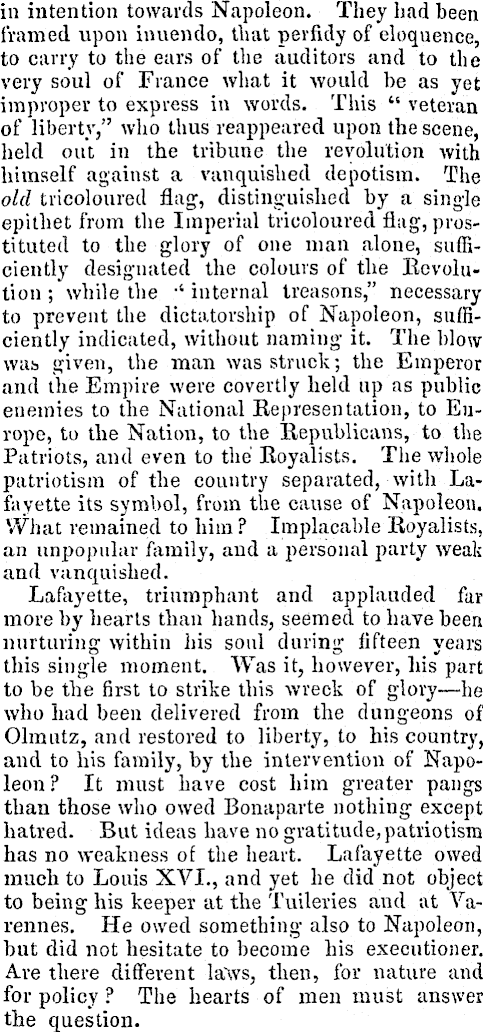 in intention towards Napoleon. They had been framed upon inuendo, that perfidy of eloquence, to carry to the ears of the auditors and to the very soul of France what it would be as yet improper to express in words. This "veteran of liberty," who thus reappeared upon the scene, held out in the tribune the revolution with himself against a vanquished depotism. The *old* tricoloured flag, distinguished by a single epithet from the Imperial tricoloured flag, prostituted to the glory of one man alone, sufficiently designated the colours of the Revolution; while the "internal treasons," necessary to prevent the dictatorship of Napoleon, sufficiently indicated, without naming it. The blow was given, the man was struck; the Emperor and the Empire were covertly held up as public enemies to the National Representation, to Europe, to the Nation, to the Republicans, to the Patriots, and even to the Royalists. The whole patriotism of the country separated, with Lafayette its symbol, from the cause of Napoleon. What remained to him? Implacable Royalists, an unpopular family, and a personal party weak and vanquished.

Lafayette, triumphant and applauded far more by hearts than hands, seemed to have been nurturing within his soul during fifteen years this single moment. Was it, however, his part to be the first to strike this wreck of glory—he who had been delivered from the dungeons of Olmutz, and restored to liberty, to his country, and to his family, by the intervention of Napoleon? It must have cost him greater pangs than those who owed Bonaparte nothing except hatred. But ideas have no gratitude, patriotism has no weakness of the heart. Lafayette owed much to Louis XVI., and yet he did not object to being his keeper at the Tuileries and at Varennes. He owed something also to Napoleon, but did not hesitate to become his executioner. Are there different laws, then, for nature and for policy? The hearts of men must answer the question.